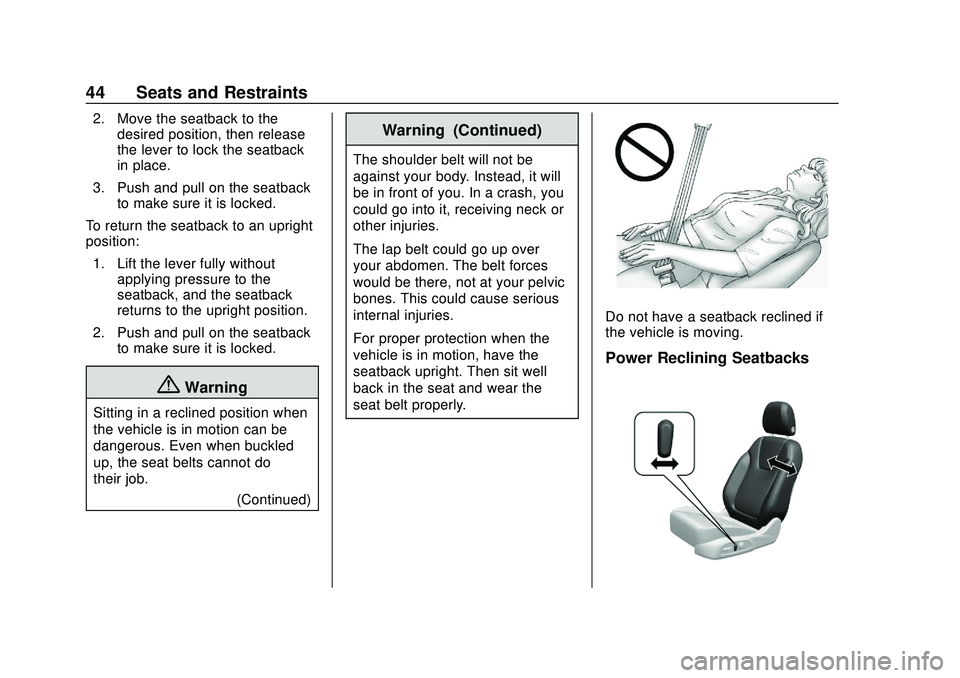 44 Seats and Restraints

2. Move the seatback to the desired position, then release the lever to lock the seatback in place.

3. Push and pull on the seatback to make sure it is locked.

To return the seatback to an upright position:

1. Lift the lever fully without applying pressure to the seatback, and the seatback returns to the upright position.

2. Push and pull on the seatback to make sure it is locked.

Warning

Sitting in a reclined position when the vehicle is in motion can be dangerous. Even when buckled up, the seat belts cannot do their job.

(Continued)

Warning (Continued)

The shoulder belt will not be against your body. Instead, it will be in front of you. In a crash, you could go into it, receiving neck or other injuries.

The lap belt could go up over your abdomen. The belt forces would be there, not at your pelvic bones. This could cause serious internal injuries.

For proper protection when the vehicle is in motion, have the seatback upright. Then sit well back in the seat and wear the seat belt properly.

Do not have a seatback reclined if the vehicle is moving.

Power Reclining Seatbacks

carmanualsonline.info